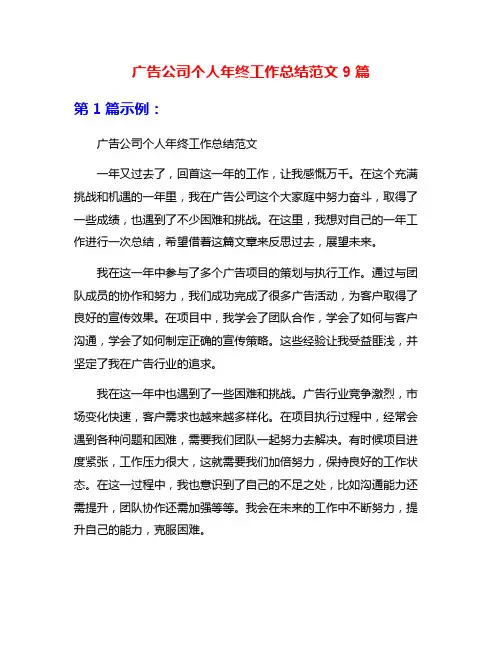 广告公司个人年终工作总结范文 9 篇

第 1 篇示例：

广告公司个人年终工作总结范文

一年又过去了，回首这一年的工作，让我感慨万千。在这个充满挑战和机遇的一年里，我在广告公司这个大家庭中努力奋斗，取得了一些成绩，也遇到了不少困难和挑战。在这里，我想对自己的一年工作进行一次总结，希望借着这篇文章来反思过去，展望未来。

我在这一年中参与了多个广告项目的策划与执行工作。通过与团队成员的协作和努力，我们成功完成了很多广告活动，为客户取得了良好的宣传效果。在项目中，我学会了团队合作，学会了如何与客户沟通，学会了如何制定正确的宣传策略。这些经验让我受益匪浅，并坚定了我在广告行业的追求。

我在这一年中也遇到了一些困难和挑战。广告行业竞争激烈，市场变化快速，客户需求也越来越多样化。在项目执行过程中，经常会遇到各种问题和困难，需要我们团队一起努力去解决。有时候项目进度紧张，工作压力很大，这就需要我们加倍努力，保持良好的工作状态。在这一过程中，我也意识到了自己的不足之处，比如沟通能力还需提升，团队协作还需加强等等。我会在未来的工作中不断努力，提升自己的能力，克服困难。